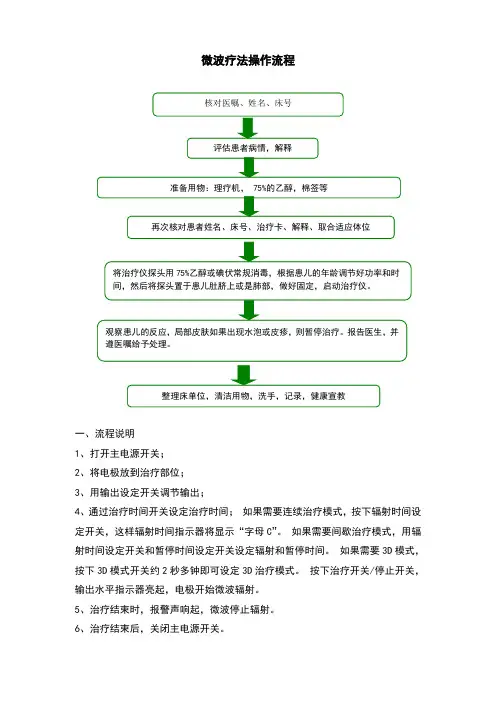 微波疗法操作流程

核对医嘱、姓名、床号

评估患者病情，解释

准备用物：理疗机、 75%的乙醇，棉签等

再次核对患者姓名、床号、治疗卡、解释、取合适应体位

将治疗仪探头用 75%乙醇或碘伏常规消毒，根据患儿的年龄调节好功率和时间，然后将探头置于患儿肚脐上或是肺部，做好固定，启动治疗仪。

观察患儿的反应，局部皮肤如果出现水泡或皮疹，则暂停治疗。报告医生、并遵医嘱给予处理。

整理床单位，清洁用物、洗手，记录，健康宣教

一、流程说明

1、打开主电源开关；

2、将电极放到治疗部位；

3、用输出设定开关调节输出；

4、通过治疗时间开关设定治疗时间； 如果需要连续治疗模式，按下辐射时间设定开关，这样辐射时间指示器将显示“字母 C”。 如果需要间歇治疗模式，用辐射时间设定开关和暂停时间设定开关设定辐射和暂停时间。 如果需要 3D 模式，按下 3D 模式开关约 2 秒多钟即可设定 3D 治疗模式。 按下治疗开关/停止开关，输出水平指示器亮起，电极开始微波辐射。

5、治疗结束时，报警声响起，微波停止辐射。

6、治疗结束后，关闭主电源开关。